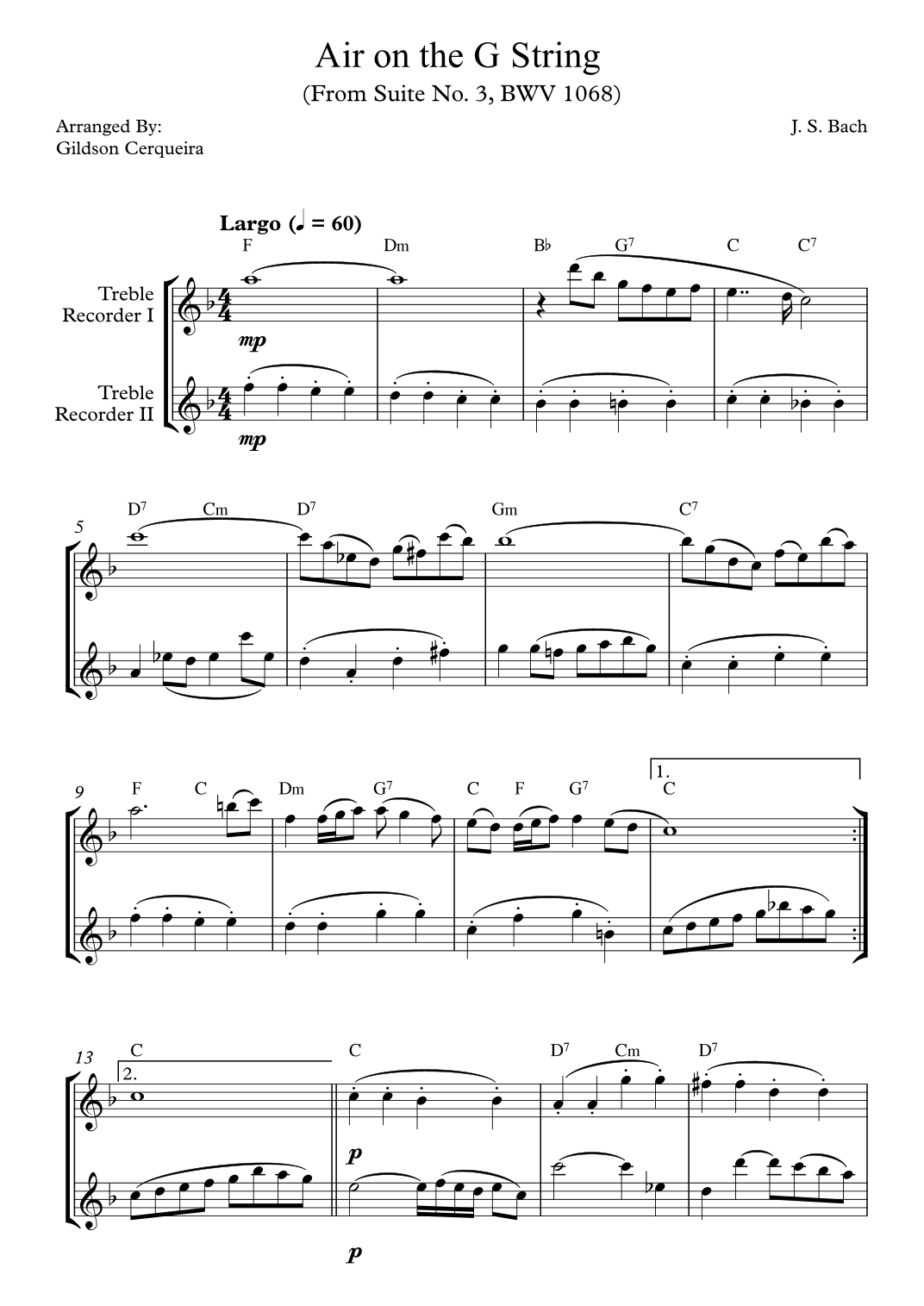 Air on the G String
(From Suite No. 3, BWV 1068)

Arranged By:
Gildson Cerqueira

J. S. Bach

Largo (♩ = 60)

F Dm B♭ $G^7$ C $C^7$

Treble
Recorder I

mp

Treble
Recorder II

mp

5 $D^7$ Cm $D^7$ Gm $C^7$

9 F C Dm $G^7$ C F $G^7$ 1. C

13 C 2. C $D^7$ Cm $D^7$

p

p